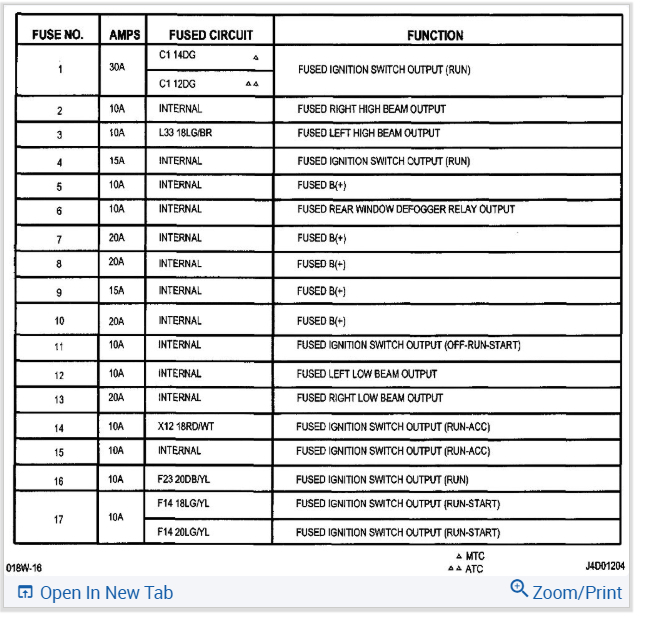 | FUSE NO. | AMPS | FUSED CIRCUIT | FUNCTION |
|---|---|---|---|
| 1 | 30A | C1 14DG △ | FUSED IGNITION SWITCH OUTPUT (RUN) |
| | | C1 12DG △△ | |
| 2 | 10A | INTERNAL | FUSED RIGHT HIGH BEAM OUTPUT |
| 3 | 10A | L33 18LG/BR | FUSED LEFT HIGH BEAM OUTPUT |
| 4 | 15A | INTERNAL | FUSED IGNITION SWITCH OUTPUT (RUN) |
| 5 | 10A | INTERNAL | FUSED B(+) |
| 6 | 10A | INTERNAL | FUSED REAR WINDOW DEFOGGER RELAY OUTPUT |
| 7 | 20A | INTERNAL | FUSED B(+) |
| 8 | 20A | INTERNAL | FUSED B(+) |
| 9 | 15A | INTERNAL | FUSED B(+) |
| 10 | 20A | INTERNAL | FUSED B(+) |
| 11 | 10A | INTERNAL | FUSED IGNITION SWITCH OUTPUT (OFF-RUN-START) |
| 12 | 10A | INTERNAL | FUSED LEFT LOW BEAM OUTPUT |
| 13 | 20A | INTERNAL | FUSED RIGHT LOW BEAM OUTPUT |
| 14 | 10A | X12 18RD/WT | FUSED IGNITION SWITCH OUTPUT (RUN-ACC) |
| 15 | 10A | INTERNAL | FUSED IGNITION SWITCH OUTPUT (RUN-ACC) |
| 16 | 10A | F23 20DB/YL | FUSED IGNITION SWITCH OUTPUT (RUN) |
| 17 | 10A | F14 18LG/YL | FUSED IGNITION SWITCH OUTPUT (RUN-START) |
| | | F14 20LG/YL | FUSED IGNITION SWITCH OUTPUT (RUN-START) |

018W-16

△ MTC
△△ ATC

J4D01204

Open In New Tab

Zoom/Print